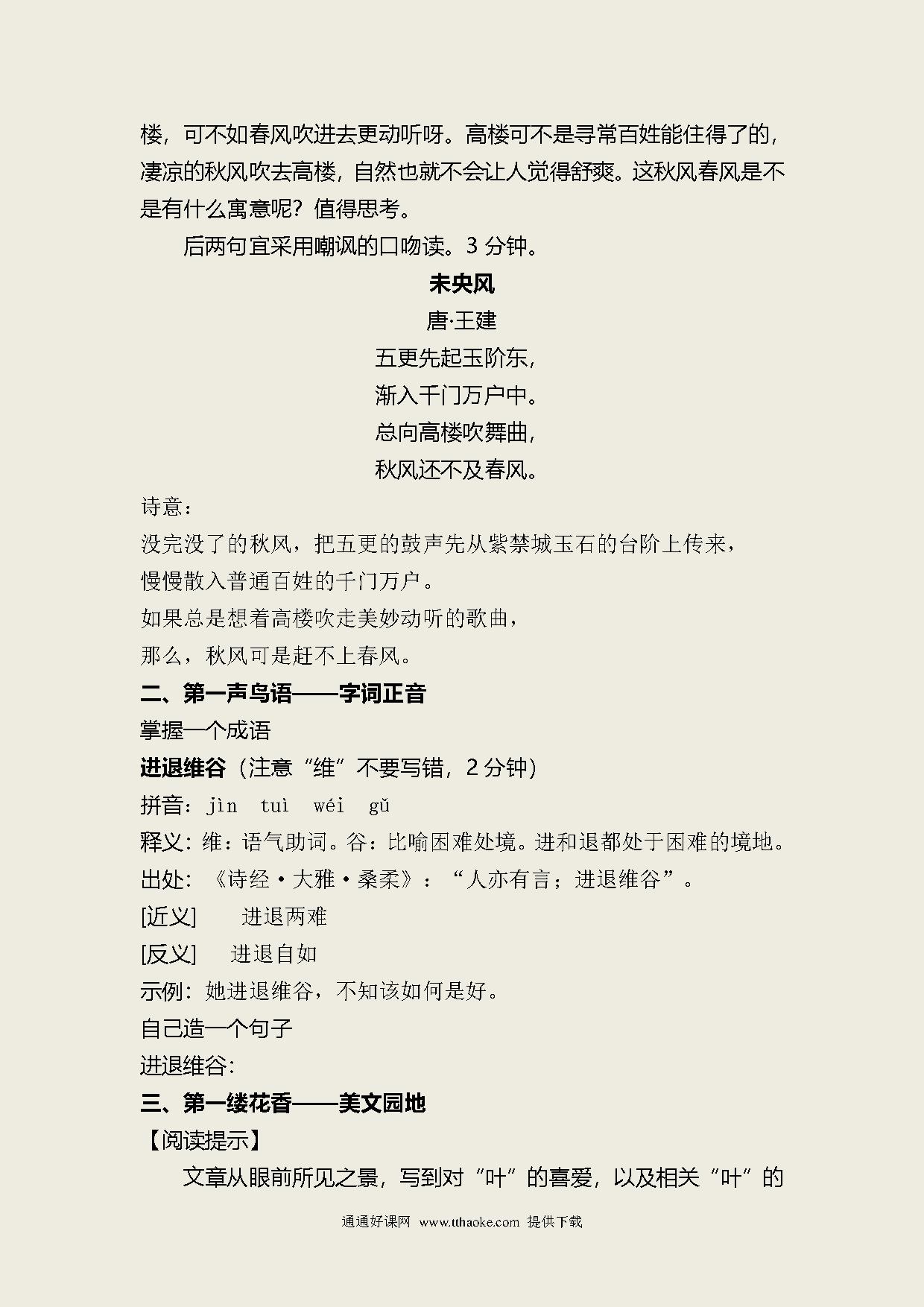 楼，可不如春风吹进去更动听呀。高楼可不是寻常百姓能住得了的，凄凉的秋风吹去高楼，自然也就不会让人觉得舒爽。这秋风春风是不是有什么寓意呢？值得思考。

后两句宜采用嘲讽的口吻读。3 分钟。

未央风

唐·王建

五更先起玉阶东，

渐入千门万户中。

总向高楼吹舞曲，

秋风还不及春风。

诗意：

没完没了的秋风，把五更的鼓声先从紫禁城玉石的台阶上传来，

慢慢散入普通百姓的千门万户。

如果总是想着高楼吹走美妙动听的歌曲，

那么，秋风可是赶不上春风。

二、第一声鸟语——字词正音

掌握一个成语

进退维谷（注意“维”不要写错，2 分钟）

拼音：jìn tuì wéi gǔ

释义：维：语气助词。谷：比喻困难处境。进和退都处于困难的境地。

出处：《诗经·大雅·桑柔》：“人亦有言；进退维谷”。

[近义] 进退两难

[反义] 进退自如

示例：她进退维谷，不知该如何是好。

自己造一个句子

进退维谷：

三、第一缕花香——美文园地

【阅读提示】

文章从眼前所见之景，写到对“叶”的喜爱，以及相关“叶”的

通通好课网 www.tthaoke.com 提供下载